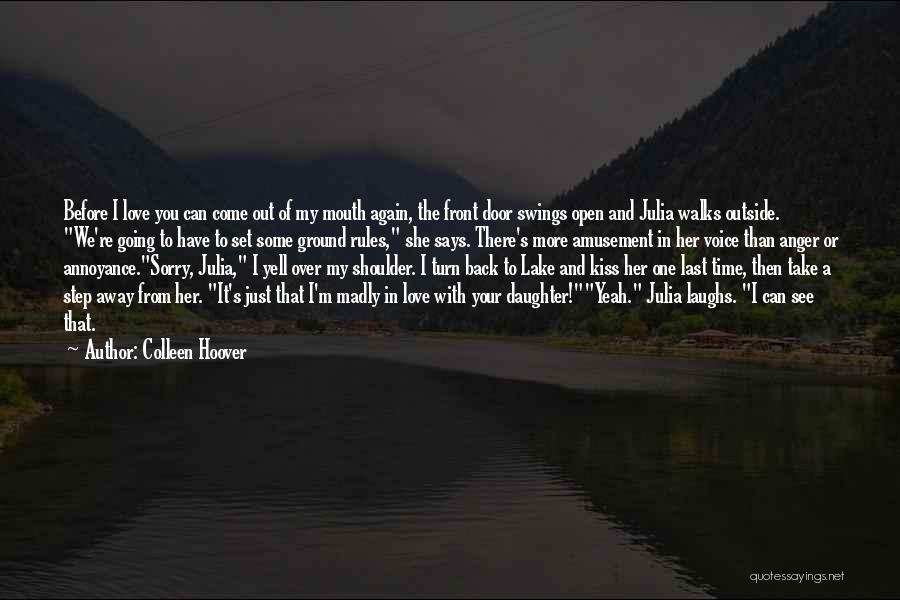 Before I love you can come out of my mouth again, the front door swings open and Julia walks outside. "We're going to have to set some ground rules," she says. There's more amusement in her voice than anger or annoyance."Sorry, Julia," I yell over my shoulder. I turn back to Lake and kiss her one last time, then take a step away from her. "It's just that I'm madly in love with your daughter!""Yeah." Julia laughs. "I can see that.

— Author: Colleen Hoover

quotessayings.net